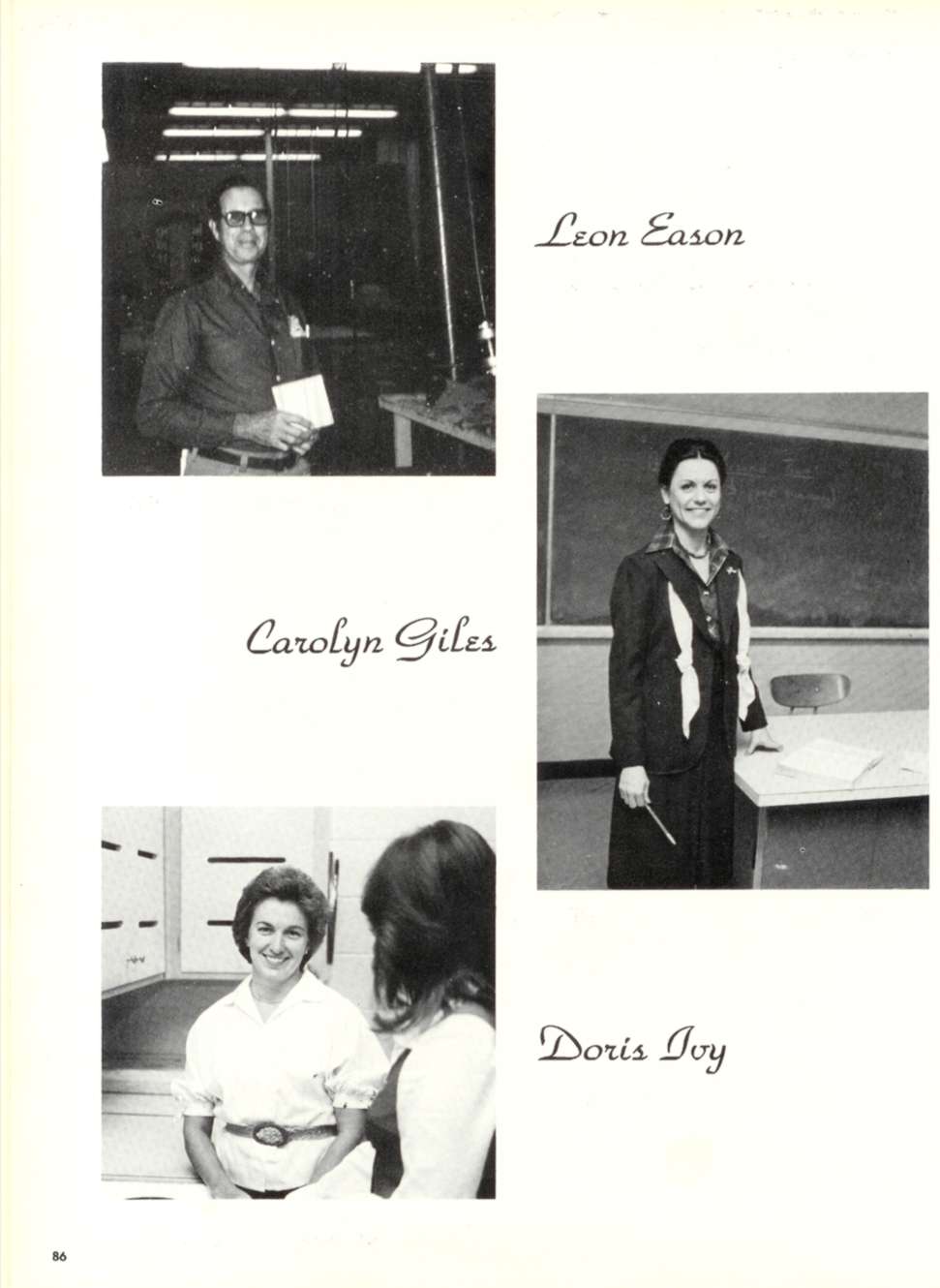 Leon Eason

Carolyn Giles

Doris Ivy

86